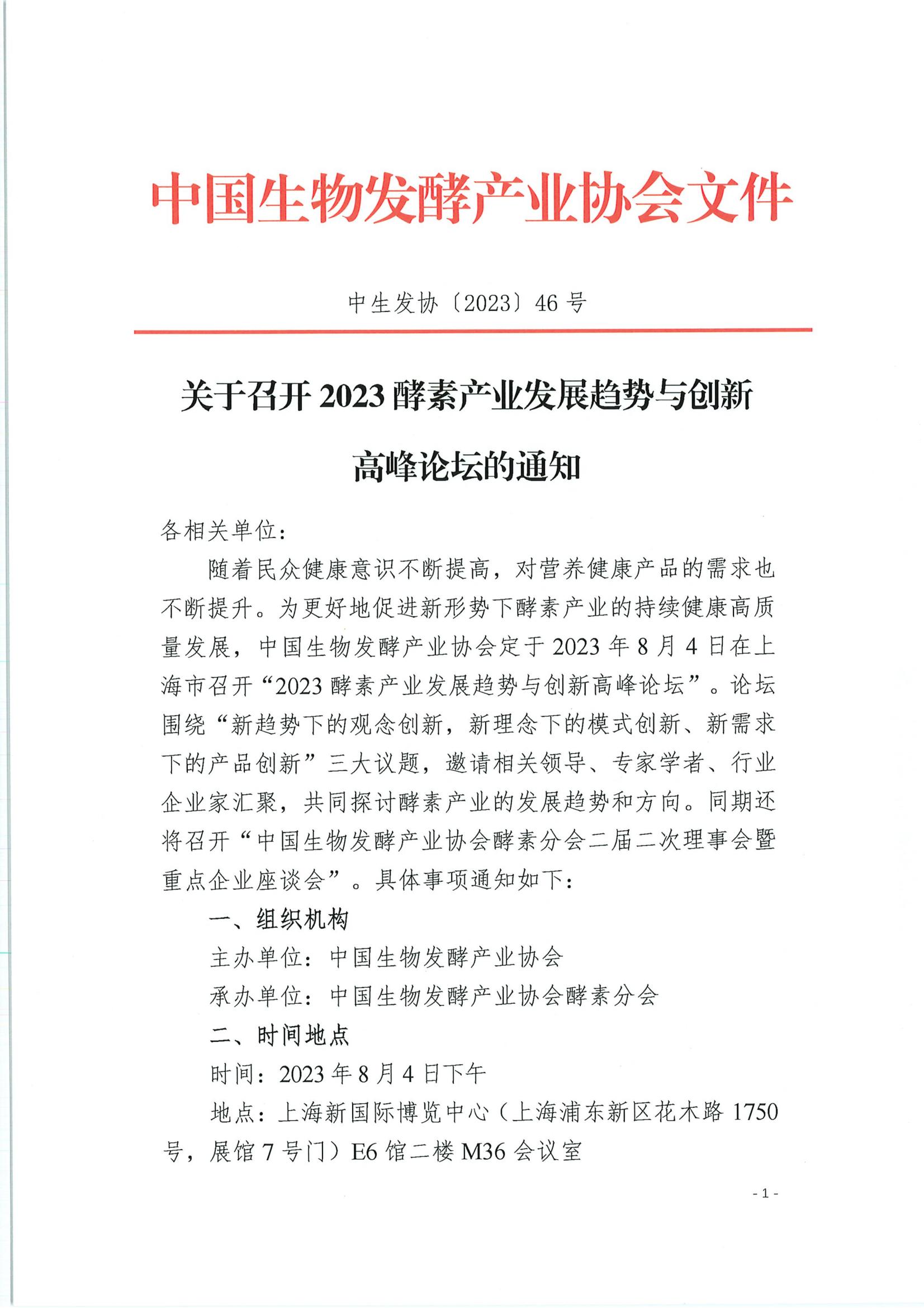 中国生物发酵产业协会文件

中生发协〔2023〕46 号

关于召开 2023 酵素产业发展趋势与创新高峰论坛的通知

各相关单位：

随着民众健康意识不断提高，对营养健康产品的需求也不断提升。为更好地促进新形势下酵素产业的持续健康高质量发展，中国生物发酵产业协会定于 2023 年 8 月 4 日在上海市召开“2023 酵素产业发展趋势与创新高峰论坛”。论坛围绕“新趋势下的观念创新，新理念下的模式创新、新需求下的产品创新”三大议题，邀请相关领导、专家学者、行业企业家汇聚，共同探讨酵素产业的发展趋势和方向。同期还将召开“中国生物发酵产业协会酵素分会二届二次理事会暨重点企业座谈会”。具体事项通知如下：

一、组织机构

主办单位：中国生物发酵产业协会

承办单位：中国生物发酵产业协会酵素分会

二、时间地点

时间：2023 年 8 月 4 日下午

地点：上海新国际博览中心（上海浦东新区花木路 1750 号，展馆 7 号门）E6 馆二楼 M36 会议室

- 1 -